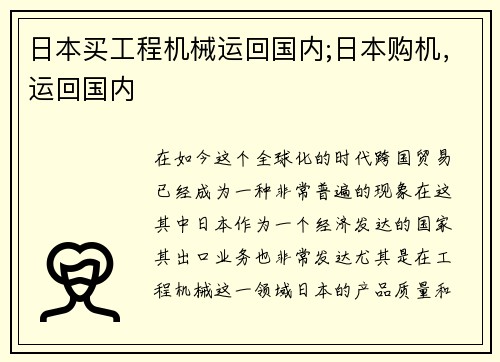 日本买工程机械运回国内;日本购机，运回国内

在如今这个全球化的时代跨国贸易已经成为一种非常普遍的现象在这其中日本作为一个经济发达的国家其出口业务也非常发达尤其是在工程机械这一领域日本的产品质量和